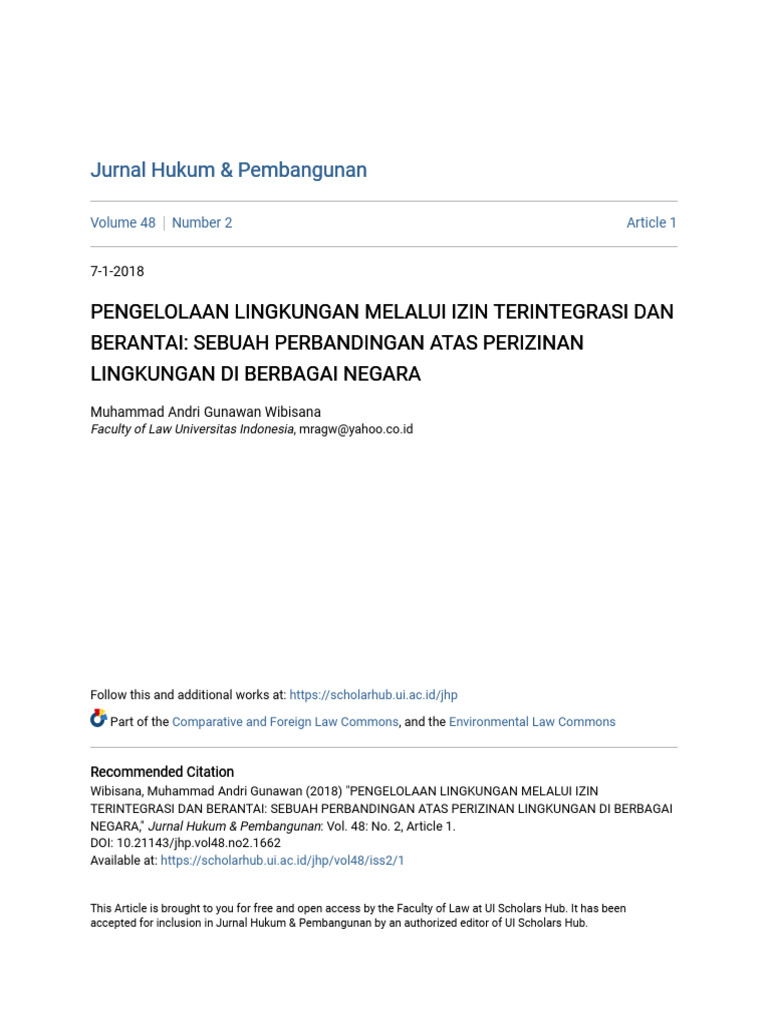 Jurnal Hukum & Pembangunan

Volume 48 | Number 2 Article 1

7-1-2018

PENGELOLAAN LINGKUNGAN MELALUI IZIN TERINTEGRASI DAN BERANTAI: SEBUAH PERBANDINGAN ATAS PERIZINAN LINGKUNGAN DI BERBAGAI NEGARA

Muhammad Andri Gunawan Wibisana
Faculty of Law Universitas Indonesia, mragw@yahoo.co.id

Follow this and additional works at: https://scholarhub.ui.ac.id/jhp

Part of the Comparative and Foreign Law Commons, and the Environmental Law Commons

Recommended Citation
Wibisana, Muhammad Andri Gunawan (2018) "PENGELOLAAN LINGKUNGAN MELALUI IZIN TERINTEGRASI DAN BERANTAI: SEBUAH PERBANDINGAN ATAS PERIZINAN LINGKUNGAN DI BERBAGAI NEGARA," Jurnal Hukum & Pembangunan: Vol. 48: No. 2, Article 1.
DOI: 10.21143/jhp.vol48.no2.1662
Available at: https://scholarhub.ui.ac.id/jhp/vol48/iss2/1

This Article is brought to you for free and open access by the Faculty of Law at UI Scholars Hub. It has been accepted for inclusion in Jurnal Hukum & Pembangunan by an authorized editor of UI Scholars Hub.